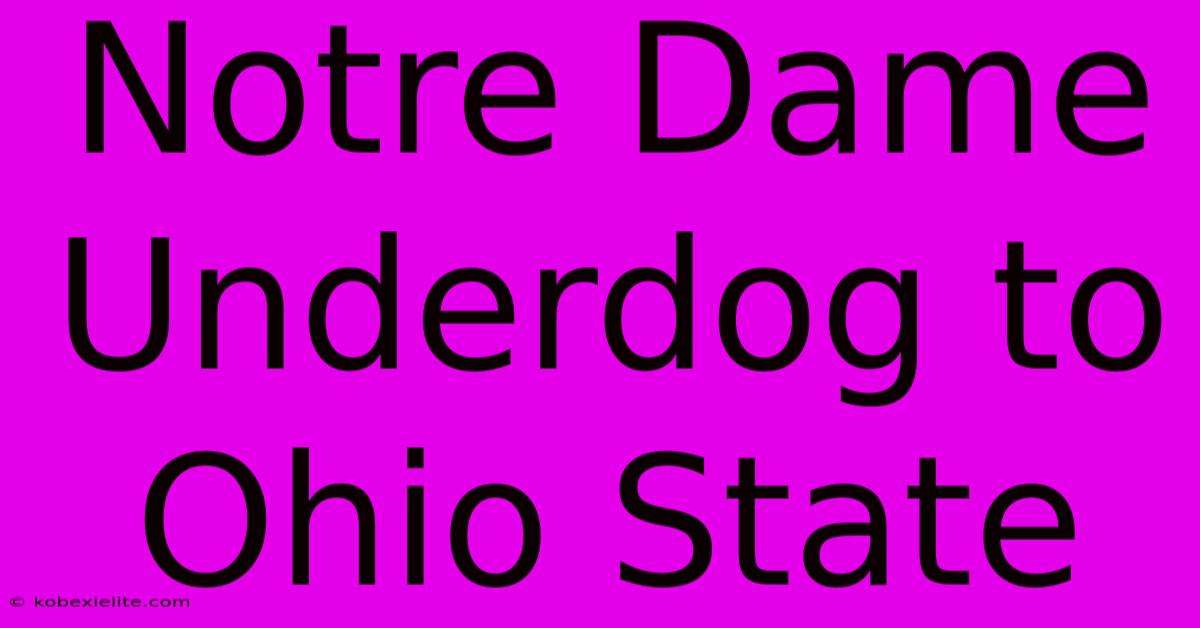 Notre Dame Underdog to Ohio State

© kobexielite.com